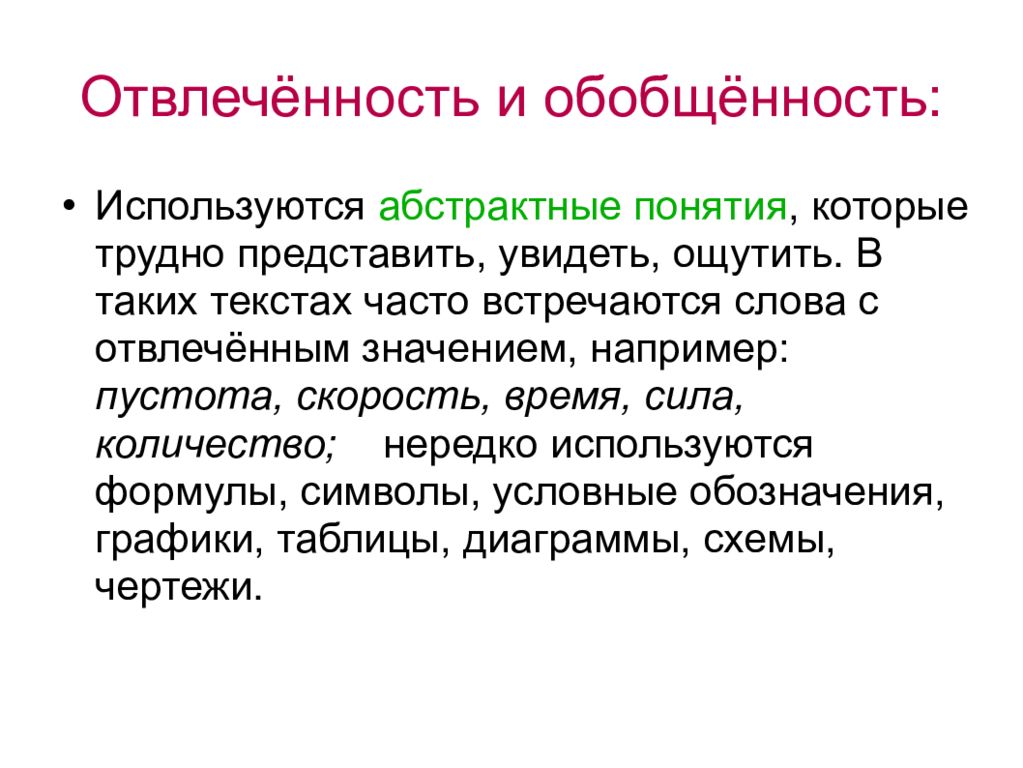 Отвлечённость и обобщённость:

• Используются абстрактные понятия, которые трудно представить, увидеть, ощутить. В таких текстах часто встречаются слова с отвлечённым значением, например: пустота, скорость, время, сила, количество; нередко используются формулы, символы, условные обозначения, графики, таблицы, диаграммы, схемы, чертежи.